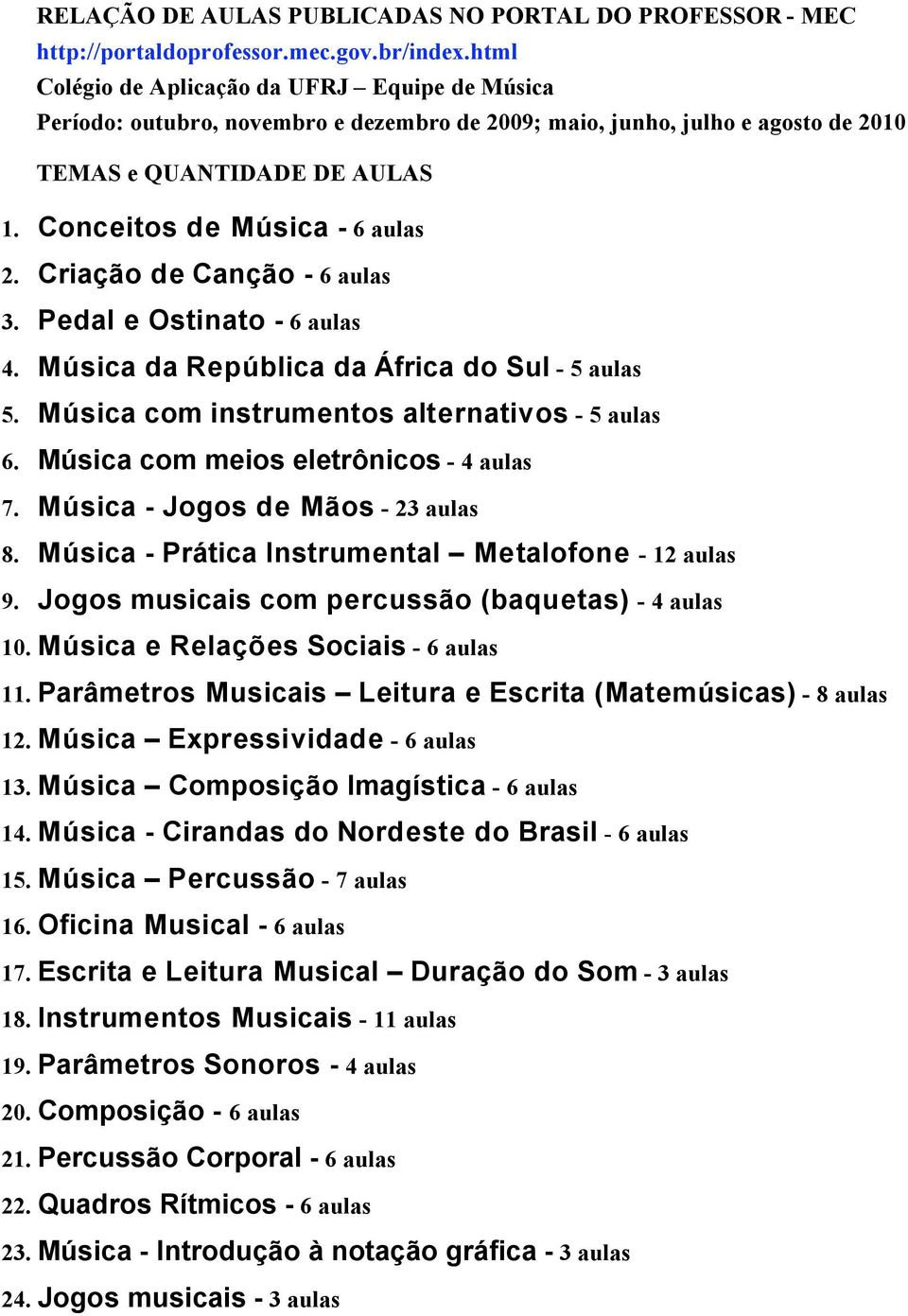 RELAÇÃO DE AULAS PUBLICADAS NO PORTAL DO PROFESSOR - MEC
http://portaldoprofessor.mec.gov.br/index.html
Colégio de Aplicação da UFRJ – Equipe de Música
Período: outubro, novembro e dezembro de 2009; maio, junho, julho e agosto de 2010

TEMAS e QUANTIDADE DE AULAS

1. Conceitos de Música - 6 aulas
2. Criação de Canção - 6 aulas
3. Pedal e Ostinato - 6 aulas
4. Música da República da África do Sul - 5 aulas
5. Música com instrumentos alternativos - 5 aulas
6. Música com meios eletrônicos - 4 aulas
7. Música - Jogos de Mãos - 23 aulas
8. Música - Prática Instrumental – Metalofone - 12 aulas
9. Jogos musicais com percussão (baquetas) - 4 aulas
10. Música e Relações Sociais - 6 aulas
11. Parâmetros Musicais – Leitura e Escrita (Matemúsicas) - 8 aulas
12. Música – Expressividade - 6 aulas
13. Música – Composição Imagística - 6 aulas
14. Música - Cirandas do Nordeste do Brasil - 6 aulas
15. Música – Percussão - 7 aulas
16. Oficina Musical - 6 aulas
17. Escrita e Leitura Musical – Duração do Som - 3 aulas
18. Instrumentos Musicais - 11 aulas
19. Parâmetros Sonoros - 4 aulas
20. Composição - 6 aulas
21. Percussão Corporal - 6 aulas
22. Quadros Rítmicos - 6 aulas
23. Música - Introdução à notação gráfica - 3 aulas
24. Jogos musicais - 3 aulas